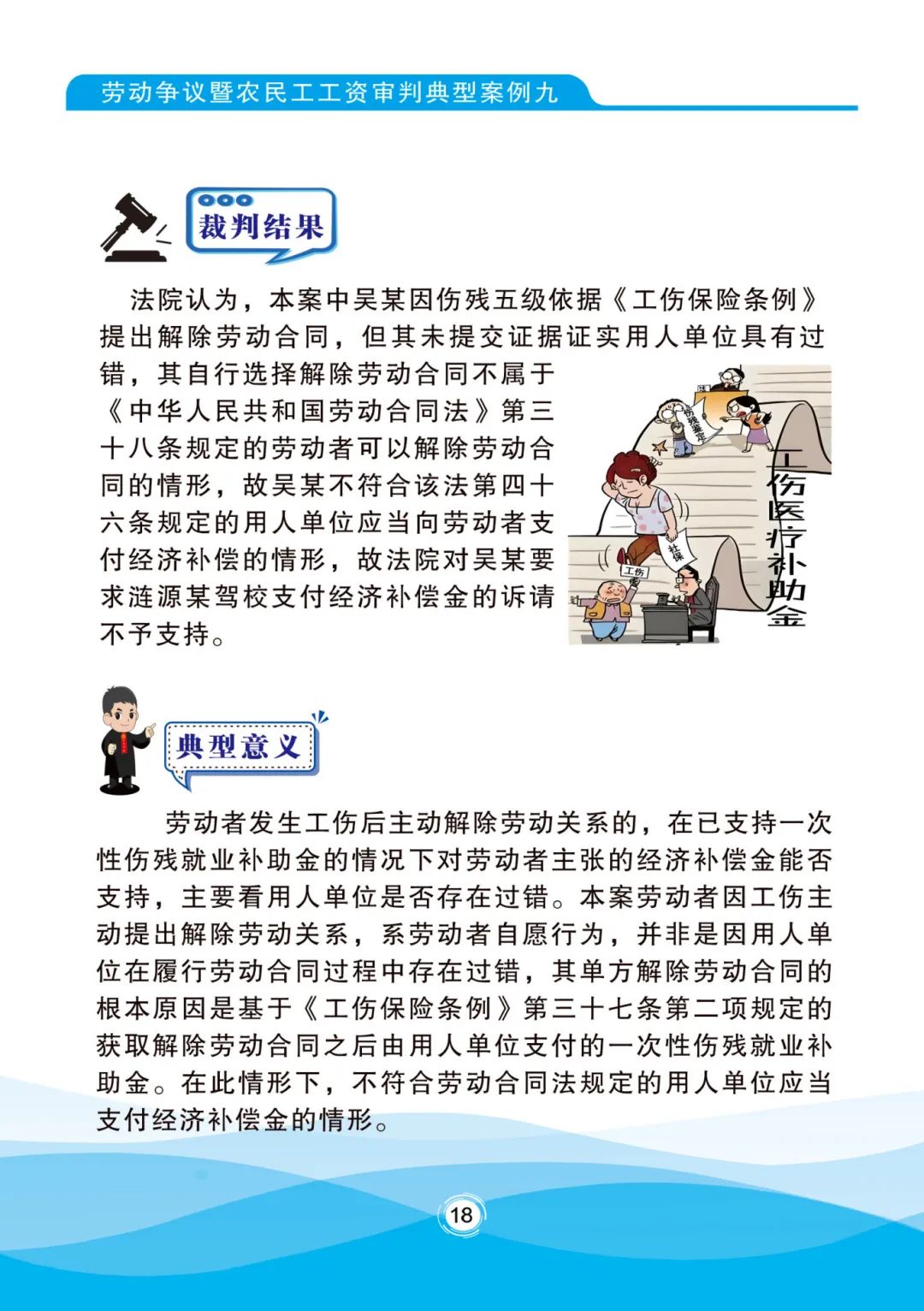 劳动争议暨农民工工资审判典型案例九

裁判结果

法院认为，本案中吴某因伤残五级依据《工伤保险条例》提出解除劳动合同，但其未提交证据证实用人单位具有过错，其自行选择解除劳动合同不属于《中华人民共和国劳动合同法》第三十八条规定的劳动者可以解除劳动合同的情形，故吴某不符合该法第四十六条规定的用人单位应当向劳动者支付经济补偿的情形，故法院对吴某要求涟源某驾校支付经济补偿金的诉请不予支持。

伤残鉴定

社保

工伤

工伤医疗补助金

典型意义

劳动者发生工伤后主动解除劳动关系的，在已支持一次性伤残就业补助金的情况下对劳动者主张的经济补偿金能否支持，主要看用人单位是否存在过错。本案劳动者因工伤主动提出解除劳动关系，系劳动者自愿行为，并非是因用人单位在履行劳动合同过程中存在过错，其单方解除劳动合同的根本原因是基于《工伤保险条例》第三十七条第二项规定的获取解除劳动合同之后由用人单位支付的一次性伤残就业补助金。在此情形下，不符合劳动合同法规定的用人单位应当支付经济补偿金的情形。

18